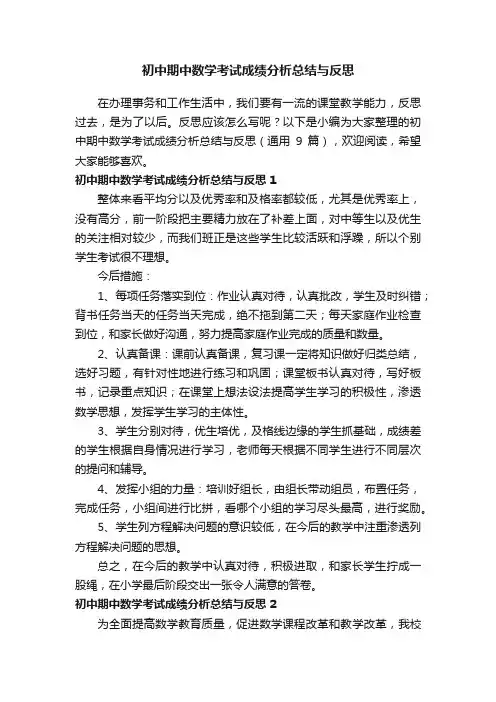 初中期中数学考试成绩分析总结与反思

在办理事务和工作生活中，我们要有一流的课堂教学能力，反思过去，是为了以后。反思应该怎么写呢？以下是小编为大家整理的初中期中数学考试成绩分析总结与反思（通用 9 篇），欢迎阅读，希望大家能够喜欢。

初中期中数学考试成绩分析总结与反思 1

整体来看平均分以及优秀率和及格率都较低，尤其是优秀率上，没有高分，前一阶段把主要精力放在了补差上面，对中等生以及优生的关注相对较少，而我们班正是这些学生比较活跃和浮躁，所以个别学生考试很不理想。

今后措施：

1、每项任务落实到位：作业认真对待，认真批改，学生及时纠错；背书任务当天的任务当天完成，绝不拖到第二天；每天家庭作业检查到位，和家长做好沟通，努力提高家庭作业完成的质量和数量。

2、认真备课：课前认真备课，复习课一定将知识做好归类总结，选好习题，有针对性地进行练习和巩固；课堂板书认真对待，写好板书，记录重点知识；在课堂上想法设法提高学生学习的积极性，渗透数学思想，发挥学生学习的主体性。

3、学生分别对待，优生培优，及格线边缘的学生抓基础，成绩差的学生根据自身情况进行学习，老师每天根据不同学生进行不同层次的提问和辅导。

4、发挥小组的力量：培训好组长，由组长带动组员，布置任务，完成任务，小组间进行比拼，看哪个小组的学习尽头最高，进行奖励。

5、学生列方程解决问题的意识较低，在今后的教学中注重渗透列方程解决问题的思想。

总之，在今后的教学中认真对待，积极进取，和家长学生拧成一股绳，在小学最后阶段交出一张令人满意的答卷。

初中期中数学考试成绩分析总结与反思 2

为全面提高数学教育质量，促进数学课程改革和教学改革，我校